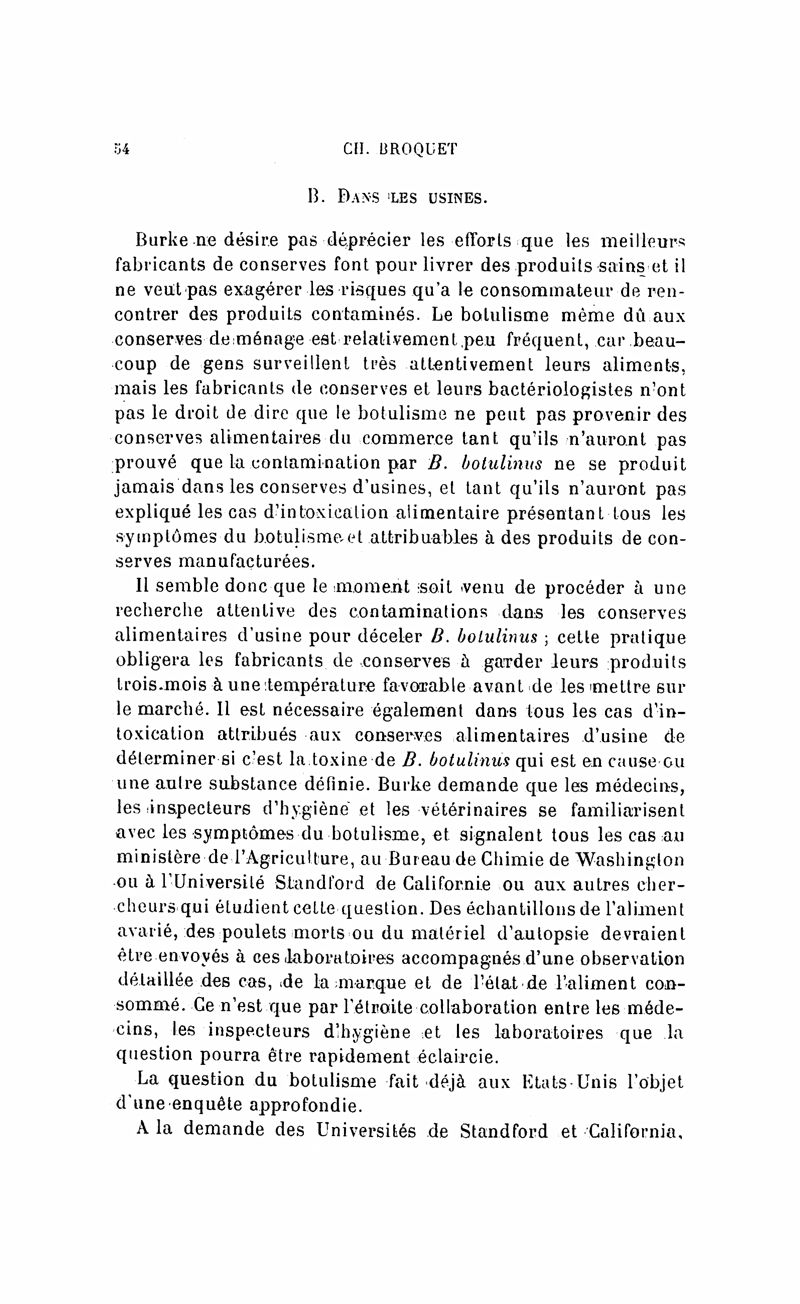 54 CH. BROQUET

B. DANS LES USINES.

Burke ne désire pas déprécier les efforts que les meilleurs fabricants de conserves font pour livrer des produits sains et il ne veut pas exagérer les risques qu'a le consommateur de rencontrer des produits contaminés. Le botulisme même dû aux conserves de ménage est relativement peu fréquent, car beaucoup de gens surveillent très attentivement leurs aliments, mais les fabricants de conserves et leurs bactériologistes n'ont pas le droit de dire que le botulisme ne peut pas provenir des conserves alimentaires du commerce tant qu'ils n'auront pas prouvé que la contamination par B. botulinus ne se produit jamais dans les conserves d'usines, et tant qu'ils n'auront pas expliqué les cas d'intoxication alimentaire présentant tous les symptômes du botulisme et attribuables à des produits de conserves manufacturées.

Il semble donc que le moment soit venu de procéder à une recherche attentive des contaminations dans les conserves alimentaires d'usine pour déceler B. botulinus ; cette pratique obligera les fabricants de conserves à garder leurs produits trois mois à une température favorable avant de les mettre sur le marché. Il est nécessaire également dans tous les cas d'intoxication attribués aux conserves alimentaires d'usine de déterminer si c'est la toxine de B. botulinus qui est en cause ou une autre substance définie. Burke demande que les médecins, les inspecteurs d'hygiène et les vétérinaires se familiarisent avec les symptômes du botulisme, et signalent tous les cas au ministère de l'Agriculture, au Bureau de Chimie de Washington ou à l'Université Standford de Californie ou aux autres chercheurs qui étudient cette question. Des échantillons de l'aliment avarié, des poulets morts ou du matériel d'autopsie devraient être envoyés à ces laboratoires accompagnés d'une observation détaillée des cas, de la marque et de l'état de l'aliment consommé. Ce n'est que par l'étroite collaboration entre les médecins, les inspecteurs d'hygiène et les laboratoires que la question pourra être rapidement éclaircie.

La question du botulisme fait déjà aux Etats-Unis l'objet d'une enquête approfondie.

A la demande des Universités de Standford et California,